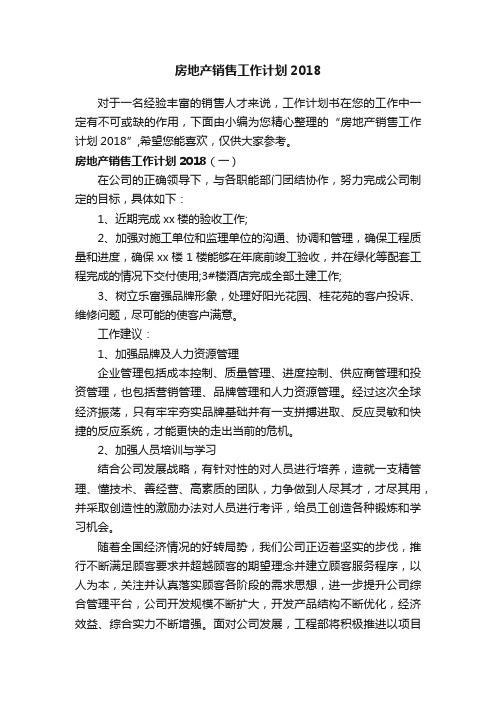 房地产销售工作计划 2018

对于一名经验丰富的销售人才来说，工作计划书在您的工作中一定有不可或缺的作用，下面由小编为您精心整理的“房地产销售工作计划 2018”,希望您能喜欢，仅供大家参考。

房地产销售工作计划 2018（一）

在公司的正确领导下，与各职能部门团结协作，努力完成公司制定的目标，具体如下：

1、近期完成 xx 楼的验收工作;

2、加强对施工单位和监理单位的沟通、协调和管理，确保工程质量和进度，确保 xx 楼 1 楼能够在年底前竣工验收，并在绿化等配套工程完成的情况下交付使用;3#楼酒店完成全部土建工作;

3、树立乐富强品牌形象，处理好阳光花园、桂花苑的客户投诉、维修问题，尽可能的使客户满意。

工作建议：

1、加强品牌及人力资源管理

企业管理包括成本控制、质量管理、进度控制、供应商管理和投资管理，也包括营销管理、品牌管理和人力资源管理。经过这次全球经济振荡，只有牢牢夯实品牌基础并有一支拼搏进取、反应灵敏和快捷的反应系统，才能更快的走出当前的危机。

2、加强人员培训与学习

结合公司发展战略，有针对性的对人员进行培养，造就一支精管理、懂技术、善经营、高素质的团队，力争做到人尽其才，才尽其用，并采取创造性的激励办法对人员进行考评，给员工创造各种锻炼和学习机会。

随着全国经济情况的好转局势，我们公司正迈着坚实的步伐，推行不断满足顾客要求并超越顾客的期望理念并建立顾客服务程序，以人为本，关注并认真落实顾客各阶段的需求思想，进一步提升公司综合管理平台，公司开发规模不断扩大，开发产品结构不断优化，经济效益、综合实力不断增强。面对公司发展，工程部将积极推进以项目